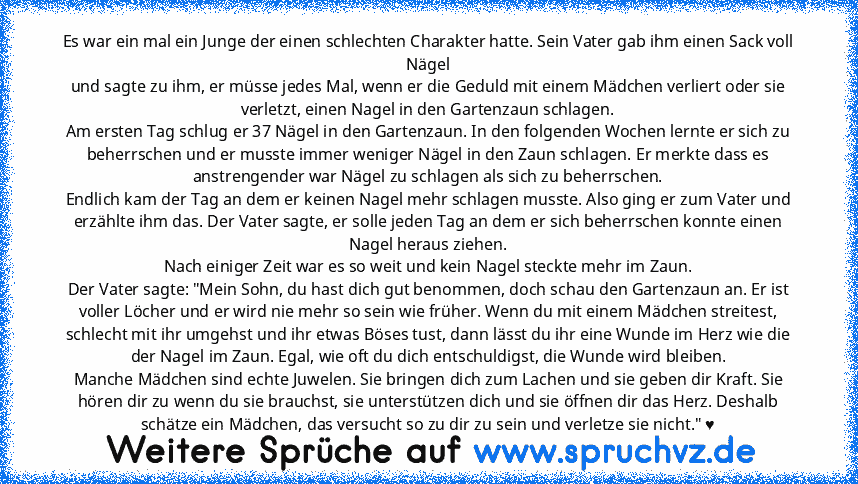 Es war ein mal ein Junge der einen schlechten Charakter hatte. Sein Vater gab ihm einen Sack voll Nägel
und sagte zu ihm, er müsse jedes Mal, wenn er die Geduld mit einem Mädchen verliert oder sie verletzt, einen Nagel in den Gartenzaun schlagen.
Am ersten Tag schlug er 37 Nägel in den Gartenzaun. In den folgenden Wochen lernte er sich zu beherrschen und er musste immer weniger Nägel in den Zaun schlagen. Er merkte dass es anstrengender war Nägel zu schlagen als sich zu beherrschen.
Endlich kam der Tag an dem er keinen Nagel mehr schlagen musste. Also ging er zum Vater und erzählte ihm das. Der Vater sagte, er solle jeden Tag an dem er sich beherrschen konnte einen Nagel heraus ziehen.
Nach einiger Zeit war es so weit und kein Nagel steckte mehr im Zaun.
Der Vater sagte: "Mein Sohn, du hast dich gut benommen, doch schau den Gartenzaun an. Er ist voller Löcher und er wird nie mehr so sein wie früher. Wenn du mit einem Mädchen streitest, schlecht mit ihr umgehst und ihr etwas Böses tust, dann lässt du ihr eine Wunde im Herz wie die der Nagel im Zaun. Egal, wie oft du dich entschuldigst, die Wunde wird bleiben.
Manche Mädchen sind echte Juwelen. Sie bringen dich zum Lachen und sie geben dir Kraft. Sie hören dir zu wenn du sie brauchst, sie unterstützen dich und sie öffnen dir das Herz. Deshalb schätze ein Mädchen, das versucht so zu dir zu sein und verletze sie nicht." ♥
Weitere Sprüche auf www.spruchvz.de